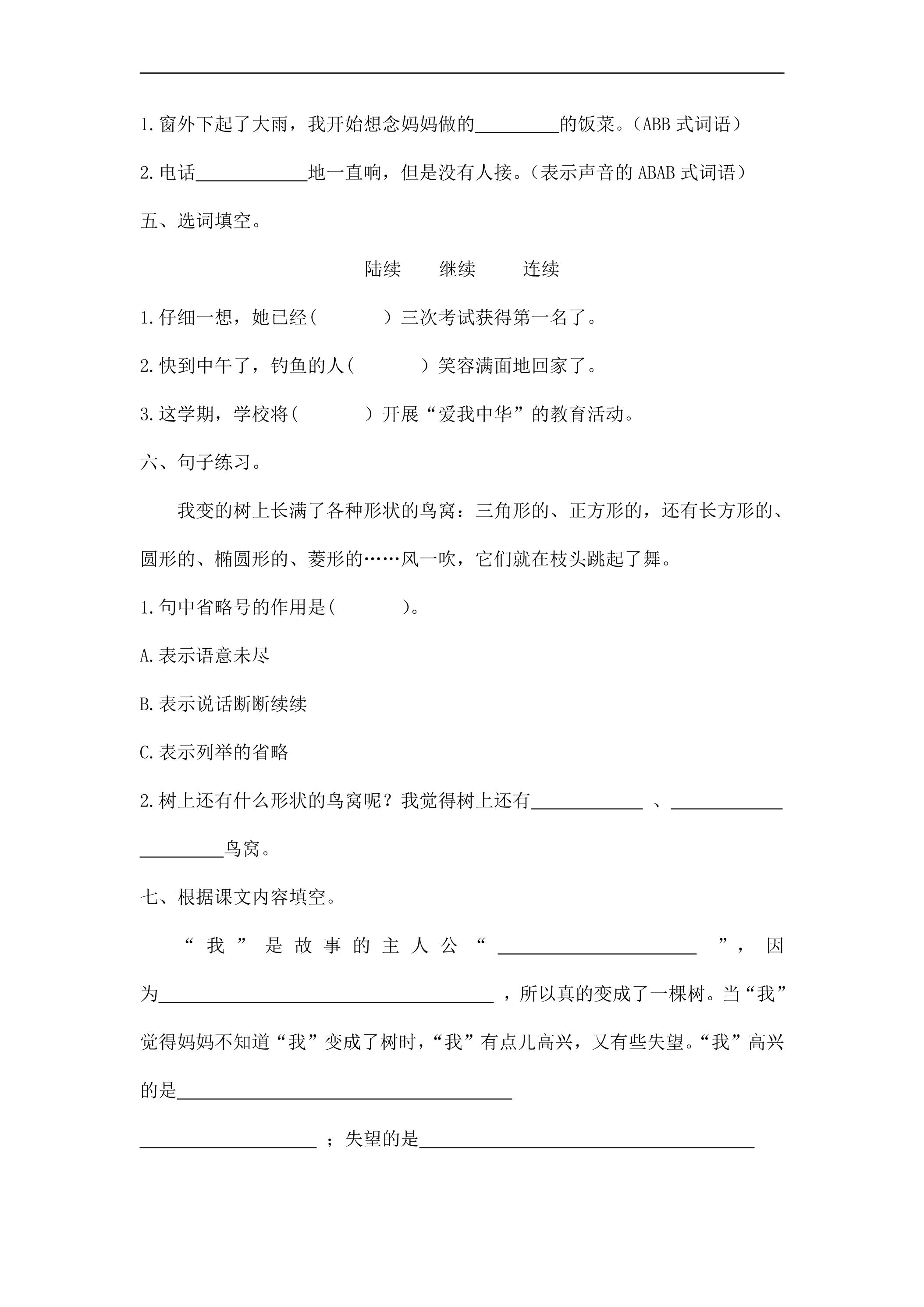 1.窗外下起了大雨，我开始想念妈妈做的____的饭菜。(ABB式词语)

2.电话____地一直响，但是没有人接。(表示声音的ABAB式词语)

五、选词填空。

陆续　继续　连续

1.仔细一想，她已经(　　)三次考试获得第一名了。

2.快到中午了，钓鱼的人(　　)笑容满面地回家了。

3.这学期，学校将(　　)开展“爱我中华”的教育活动。

六、句子练习。

我变的树上长满了各种形状的鸟窝：三角形的、正方形的，还有长方形的、圆形的、椭圆形的、菱形的……风一吹，它们就在枝头跳起了舞。

1.句中省略号的作用是(　　)。

A.表示语意未尽

B.表示说话断断续续

C.表示列举的省略

2.树上还有什么形状的鸟窝呢？我觉得树上还有____、____

____鸟窝。

七、根据课文内容填空。

“我”是故事的主人公“____”，因为____，所以真的变成了一棵树。当“我”觉得妈妈不知道“我”变成了树时，“我”有点儿高兴，又有些失望。“我”高兴的是____

____；失望的是____